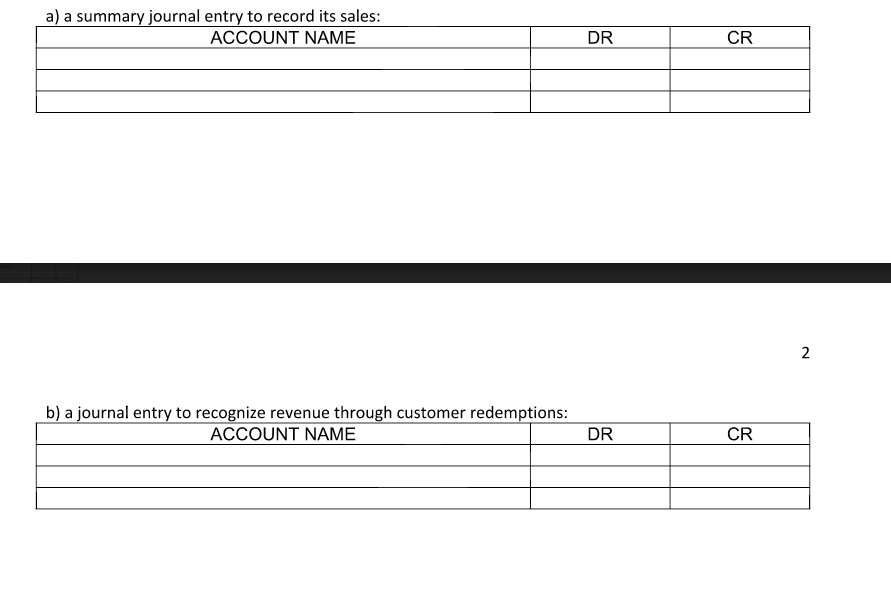 a) a summary journal entry to record its sales:

| ACCOUNT NAME | DR | CR |
|---|---|---|
| | | |
| | | |
| | | |

2

b) a journal entry to recognize revenue through customer redemptions:

| ACCOUNT NAME | DR | CR |
|---|---|---|
| | | |
| | | |
| | | |